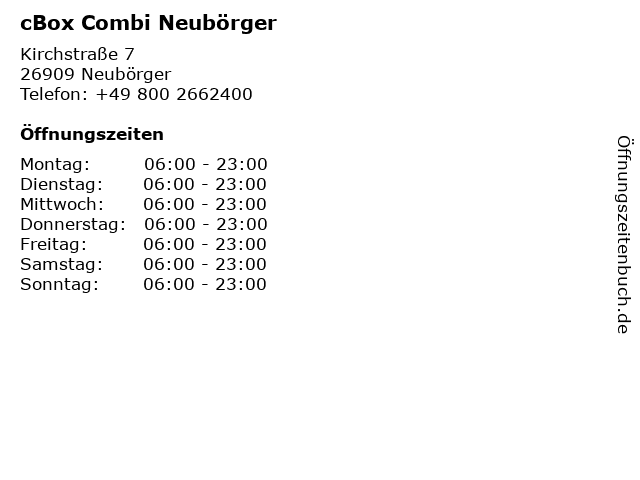 cBox Combi Neubörger

Kirchstraße 7
26909 Neubörger
Telefon: +49 800 2662400

Öffnungszeiten

Montag: 06:00 - 23:00
Dienstag: 06:00 - 23:00
Mittwoch: 06:00 - 23:00
Donnerstag: 06:00 - 23:00
Freitag: 06:00 - 23:00
Samstag: 06:00 - 23:00
Sonntag: 06:00 - 23:00

Öffnungszeitenbuch.de